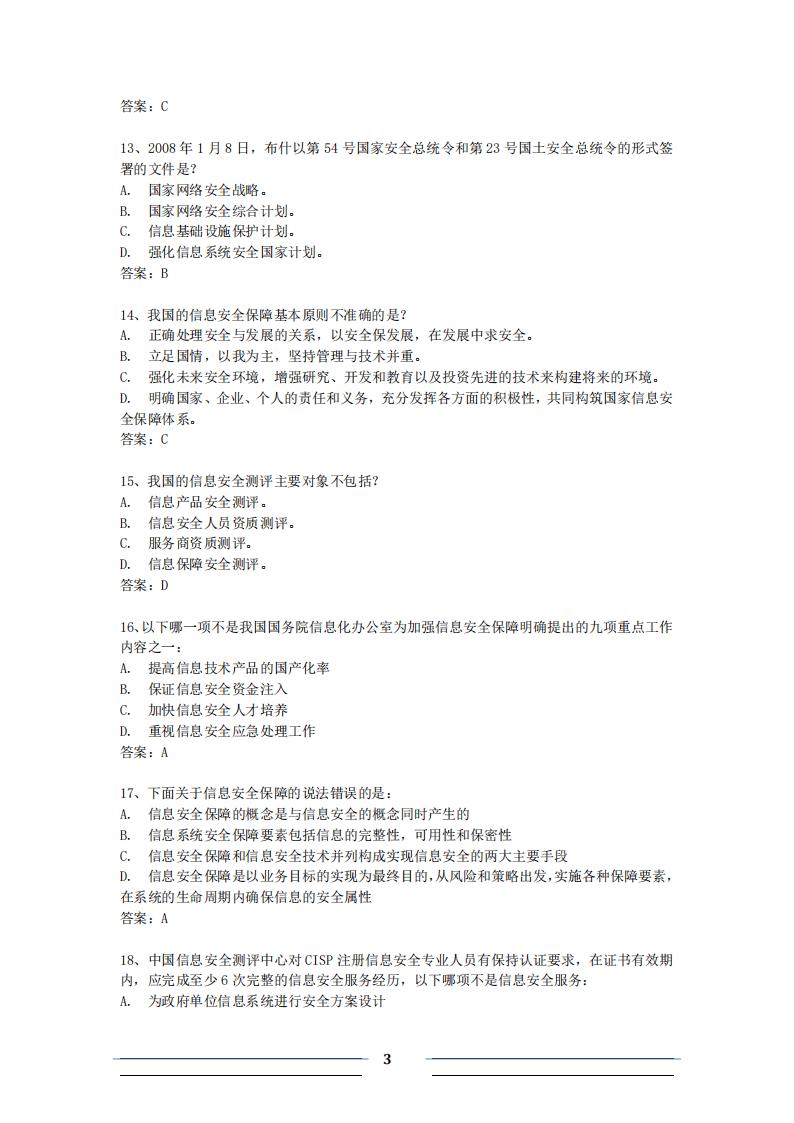 答案：C

13、2008 年 1 月 8 日，布什以第 54 号国家安全总统令和第 23 号国土安全总统令的形式签署的文件是？
A. 国家网络安全战略。
B. 国家网络安全综合计划。
C. 信息基础设施保护计划。
D. 强化信息系统安全国家计划。
答案：B

14、我国的信息安全保障基本原则不准确的是？
A. 正确处理安全与发展的关系，以安全保发展，在发展中求安全。
B. 立足国情，以我为主，坚持管理与技术并重。
C. 强化未来安全环境，增强研究、开发和教育以及投资先进的技术来构建将来的环境。
D. 明确国家、企业、个人的责任和义务，充分发挥各方面的积极性，共同构筑国家信息安全保障体系。
答案：C

15、我国的信息安全测评主要对象不包括？
A. 信息产品安全测评。
B. 信息安全人员资质测评。
C. 服务商资质测评。
D. 信息保障安全测评。
答案：D

16、以下哪一项不是我国国务院信息化办公室为加强信息安全保障明确提出的九项重点工作内容之一：
A. 提高信息技术产品的国产化率
B. 保证信息安全资金注入
C. 加快信息安全人才培养
D. 重视信息安全应急处理工作
答案：A

17、下面关于信息安全保障的说法错误的是：
A. 信息安全保障的概念是与信息安全的概念同时产生的
B. 信息系统安全保障要素包括信息的完整性，可用性和保密性
C. 信息安全保障和信息安全技术并列构成实现信息安全的两大主要手段
D. 信息安全保障是以业务目标的实现为最终目的，从风险和策略出发，实施各种保障要素，在系统的生命周期内确保信息的安全属性
答案：A

18、中国信息安全测评中心对 CISP 注册信息安全专业人员有保持认证要求，在证书有效期内，应完成至少 6 次完整的信息安全服务经历，以下哪项不是信息安全服务：
A. 为政府单位信息系统进行安全方案设计

3